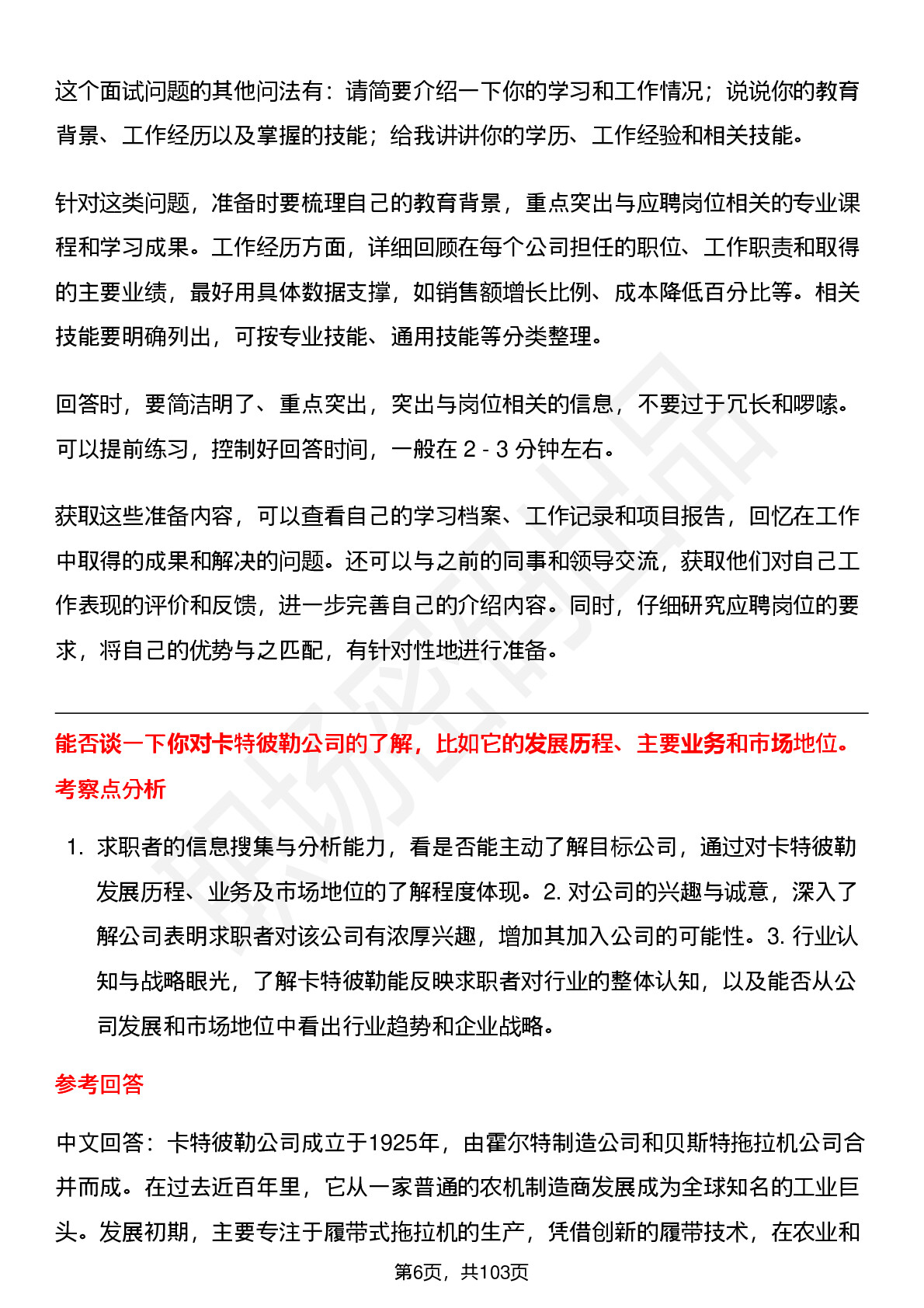 这个面试问题的其他问法有：请简要介绍一下你的学习和工作情况；说说你的教育背景、工作经历以及掌握的技能；给我讲讲你的学历、工作经验和相关技能。

针对这类问题，准备时要梳理自己的教育背景，重点突出与应聘岗位相关的专业课程和学习成果。工作经历方面，详细回顾在每个公司担任的职位、工作职责和取得的主要业绩，最好用具体数据支撑，如销售额增长比例、成本降低百分比等。相关技能要明确列出，可按专业技能、通用技能等分类整理。

回答时，要简洁明了、重点突出，突出与岗位相关的信息，不要过于冗长和啰嗦。可以提前练习，控制好回答时间，一般在 2 - 3 分钟左右。

获取这些准备内容，可以查看自己的学习档案、工作记录和项目报告，回忆在工作中取得的成果和解决的问题。还可以与之前的同事和领导交流，获取他们对自己工作表现的评价和反馈，进一步完善自己的介绍内容。同时，仔细研究应聘岗位的要求，将自己的优势与之匹配，有针对性地进行准备。

能否谈一下你对卡特彼勒公司的了解，比如它的发展历程、主要业务和市场地位。

考察点分析

1. 求职者的信息搜集与分析能力，看是否能主动了解目标公司，通过对卡特彼勒发展历程、业务及市场地位的了解程度体现。2. 对公司的兴趣与诚意，深入了解公司表明求职者对该公司有浓厚兴趣，增加其加入公司的可能性。3. 行业认知与战略眼光，了解卡特彼勒能反映求职者对行业的整体认知，以及能否从公司发展和市场地位中看出行业趋势和企业战略。

参考回答

中文回答：卡特彼勒公司成立于1925年，由霍尔特制造公司和贝斯特拖拉机公司合并而成。在过去近百年里，它从一家普通的农机制造商发展成为全球知名的工业巨头。发展初期，主要专注于履带式拖拉机的生产，凭借创新的履带技术，在农业和

第6页，共103页